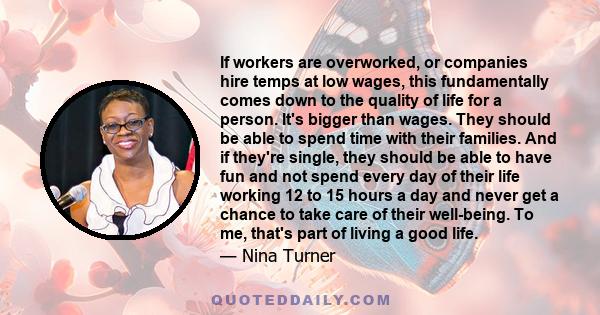 If workers are overworked, or companies hire temps at low wages, this fundamentally comes down to the quality of life for a person. It's bigger than wages. They should be able to spend time with their families. And if they're single, they should be able to have fun and not spend every day of their life working 12 to 15 hours a day and never get a chance to take care of their well-being. To me, that's part of living a good life.

— Nina Turner

QUOTEDDAILY.COM